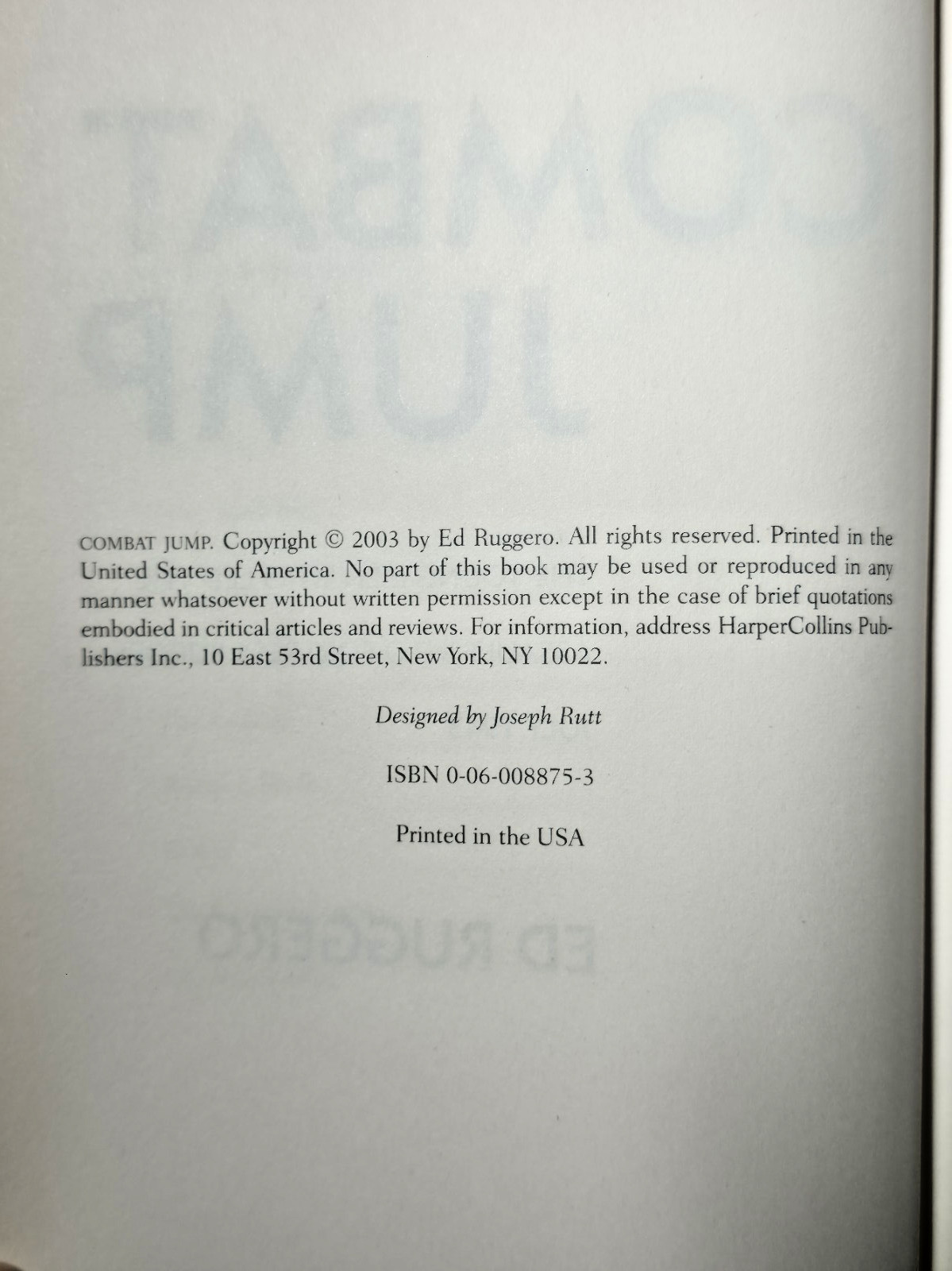 COMBAT JUMP. Copyright © 2003 by Ed Ruggero. All rights reserved. Printed in the United States of America. No part of this book may be used or reproduced in any manner whatsoever without written permission except in the case of brief quotations embodied in critical articles and reviews. For information, address HarperCollins Publishers Inc., 10 East 53rd Street, New York, NY 10022.

Designed by Joseph Rutt

ISBN 0-06-008875-3

Printed in the USA